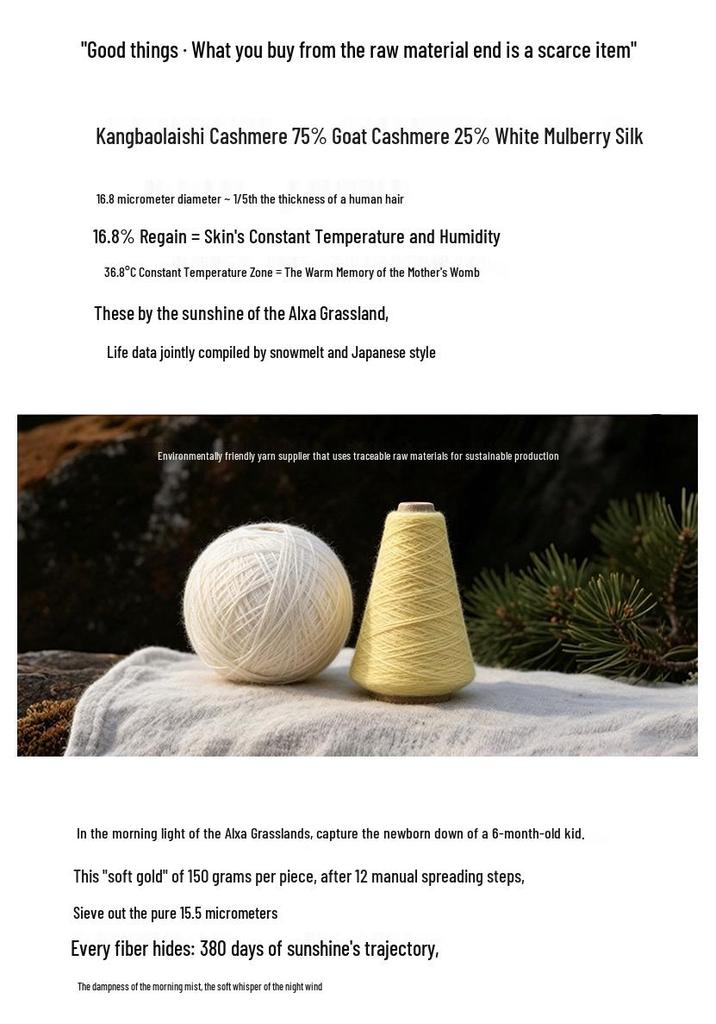 "Good things · What you buy from the raw material end is a scarce item"

Kangbaolaishi Cashmere 75% Goat Cashmere 25% White Mulberry Silk

16.8 micrometer diameter ~ 1/5th the thickness of a human hair

16.8% Regain = Skin's Constant Temperature and Humidity

36.8°C Constant Temperature Zone = The Warm Memory of the Mother's Womb

These by the sunshine of the Alxa Grassland,

Life data jointly compiled by snowmelt and Japanese style

Environmentally friendly yarn supplier that uses traceable raw materials for sustainable production

In the morning light of the Alxa Grasslands, capture the newborn down of a 6-month-old kid.

This "soft gold" of 150 grams per piece, after 12 manual spreading steps,

Sieve out the pure 15.5 micrometers

Every fiber hides: 380 days of sunshine's trajectory,

The dampness of the morning mist, the soft whisper of the night wind